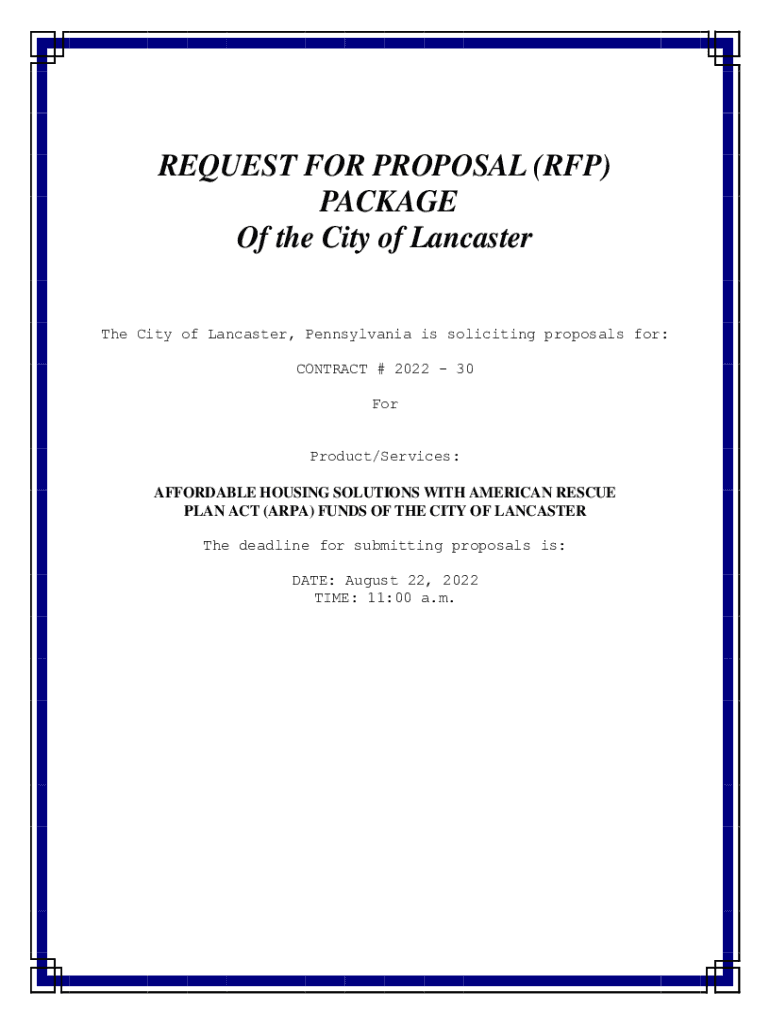 REQUEST FOR PROPOSAL (RFP)
PACKAGE
Of the City of Lancaster

The City of Lancaster, Pennsylvania is soliciting proposals for:

CONTRACT # 2022 - 30

For

Product/Services:

AFFORDABLE HOUSING SOLUTIONS WITH AMERICAN RESCUE PLAN ACT (ARPA) FUNDS OF THE CITY OF LANCASTER

The deadline for submitting proposals is:

DATE: August 22, 2022
TIME: 11:00 a.m.